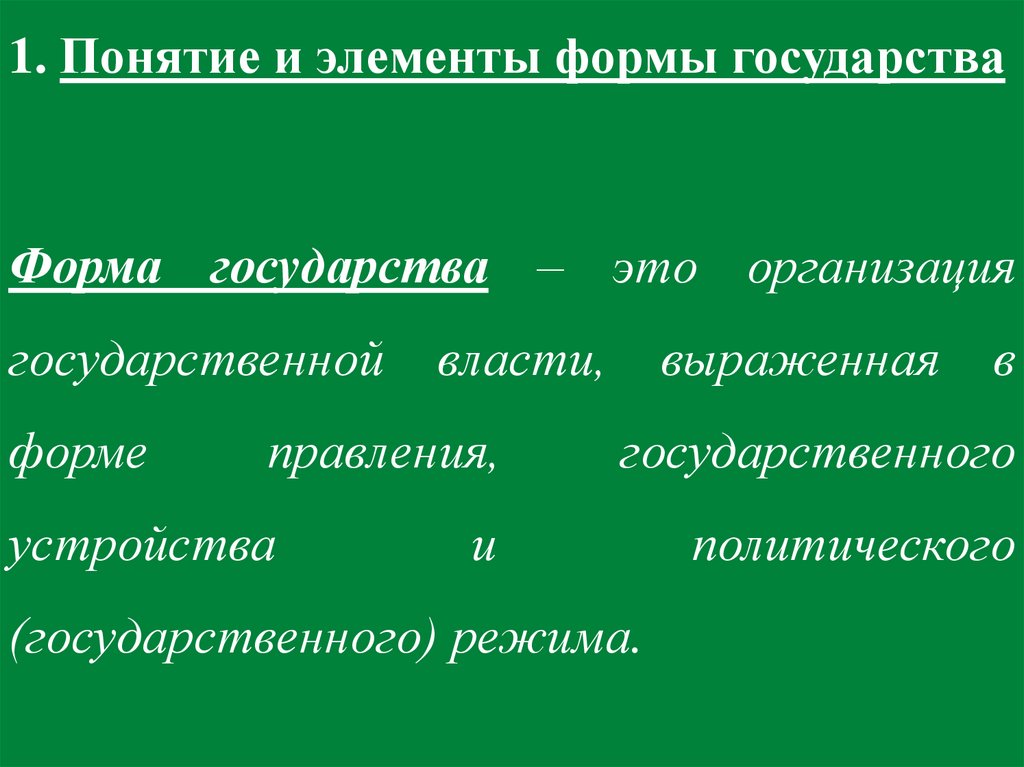 1. Понятие и элементы формы государства

Форма государства – это организация государственной власти, выраженная в форме правления, государственного устройства и политического (государственного) режима.